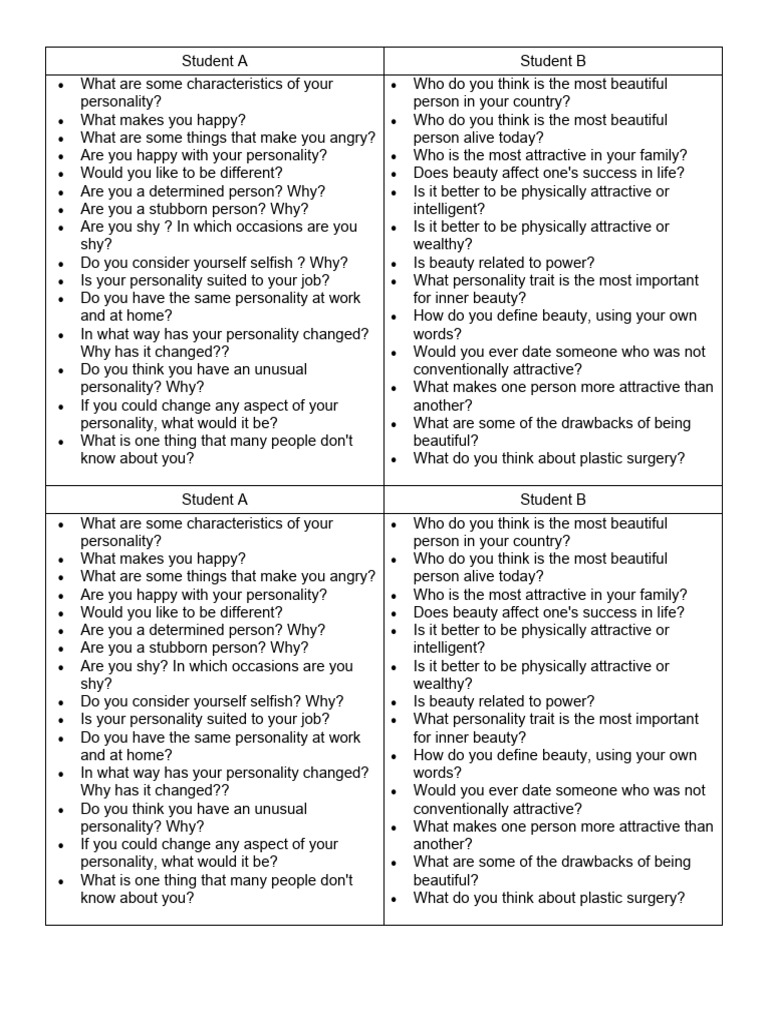 | Student A | Student B |
|---|---|
| • What are some characteristics of your personality? • What makes you happy? • What are some things that make you angry? • Are you happy with your personality? • Would you like to be different? • Are you a determined person? Why? • Are you a stubborn person? Why? • Are you shy ? In which occasions are you shy? • Do you consider yourself selfish ? Why? • Is your personality suited to your job? • Do you have the same personality at work and at home? • In what way has your personality changed? Why has it changed?? • Do you think you have an unusual personality? Why? • If you could change any aspect of your personality, what would it be? • What is one thing that many people don't know about you? | • Who do you think is the most beautiful person in your country? • Who do you think is the most beautiful person alive today? • Who is the most attractive in your family? • Does beauty affect one's success in life? • Is it better to be physically attractive or intelligent? • Is it better to be physically attractive or wealthy? • Is beauty related to power? • What personality trait is the most important for inner beauty? • How do you define beauty, using your own words? • Would you ever date someone who was not conventionally attractive? • What makes one person more attractive than another? • What are some of the drawbacks of being beautiful? • What do you think about plastic surgery? |

| Student A | Student B |
|---|---|
| • What are some characteristics of your personality? • What makes you happy? • What are some things that make you angry? • Are you happy with your personality? • Would you like to be different? • Are you a determined person? Why? • Are you a stubborn person? Why? • Are you shy? In which occasions are you shy? • Do you consider yourself selfish? Why? • Is your personality suited to your job? • Do you have the same personality at work and at home? • In what way has your personality changed? Why has it changed?? • Do you think you have an unusual personality? Why? • If you could change any aspect of your personality, what would it be? • What is one thing that many people don't know about you? | • Who do you think is the most beautiful person in your country? • Who do you think is the most beautiful person alive today? • Who is the most attractive in your family? • Does beauty affect one's success in life? • Is it better to be physically attractive or intelligent? • Is it better to be physically attractive or wealthy? • Is beauty related to power? • What personality trait is the most important for inner beauty? • How do you define beauty, using your own words? • Would you ever date someone who was not conventionally attractive? • What makes one person more attractive than another? • What are some of the drawbacks of being beautiful? • What do you think about plastic surgery? |